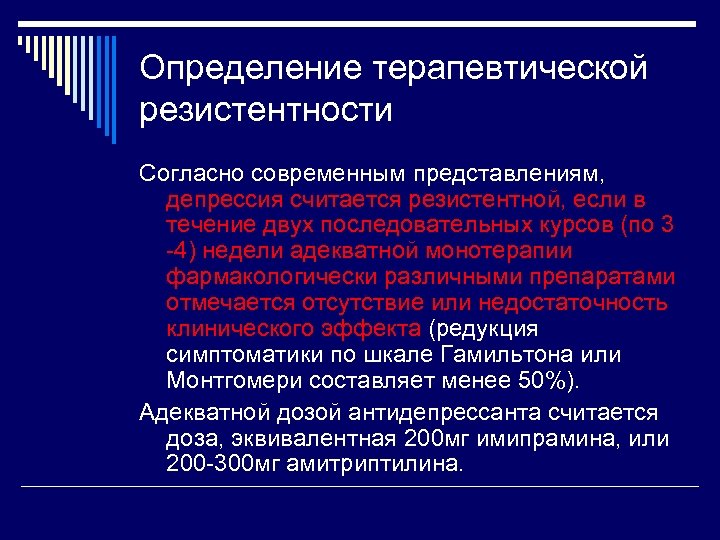 Определение терапевтической резистентности

Согласно современным представлениям, депрессия считается резистентной, если в течение двух последовательных курсов (по 3 -4) недели адекватной монотерапии фармакологически различными препаратами отмечается отсутствие или недостаточность клинического эффекта (редукция симптоматики по шкале Гамильтона или Монтгомери составляет менее 50%).

Адекватной дозой антидепрессанта считается доза, эквивалентная 200мг имипрамина, или 200-300мг амитриптилина.